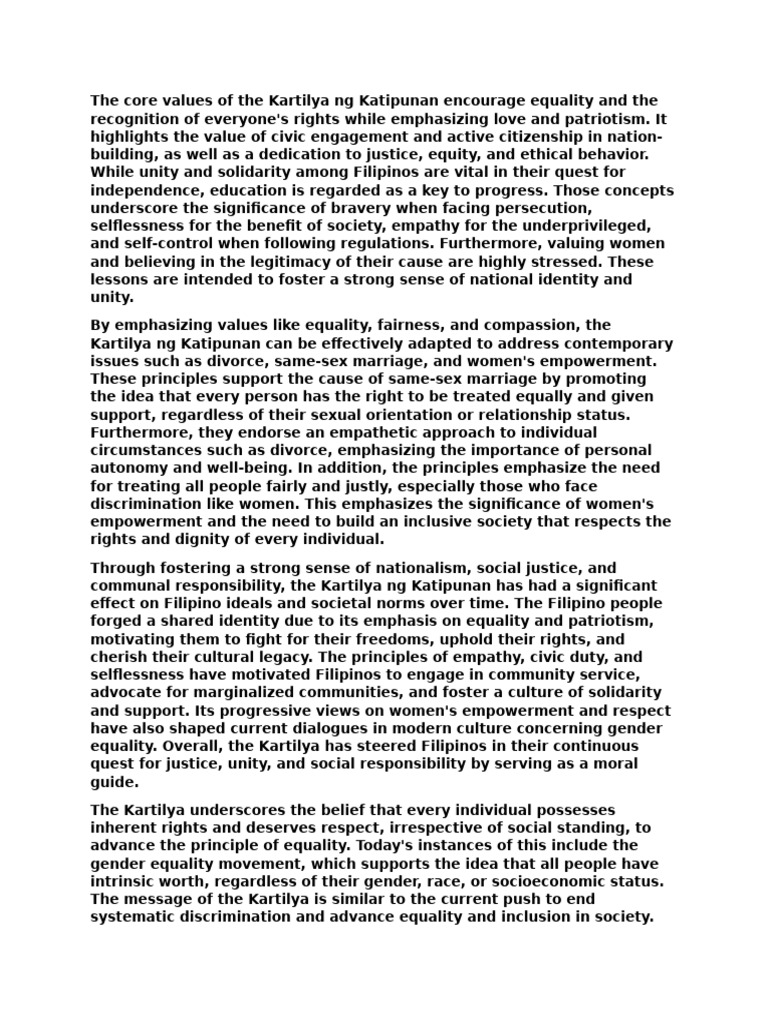 The core values of the Kartilya ng Katipunan encourage equality and the recognition of everyone's rights while emphasizing love and patriotism. It highlights the value of civic engagement and active citizenship in nation-building, as well as a dedication to justice, equity, and ethical behavior. While unity and solidarity among Filipinos are vital in their quest for independence, education is regarded as a key to progress. Those concepts underscore the significance of bravery when facing persecution, selflessness for the benefit of society, empathy for the underprivileged, and self-control when following regulations. Furthermore, valuing women and believing in the legitimacy of their cause are highly stressed. These lessons are intended to foster a strong sense of national identity and unity.

By emphasizing values like equality, fairness, and compassion, the Kartilya ng Katipunan can be effectively adapted to address contemporary issues such as divorce, same-sex marriage, and women's empowerment. These principles support the cause of same-sex marriage by promoting the idea that every person has the right to be treated equally and given support, regardless of their sexual orientation or relationship status. Furthermore, they endorse an empathetic approach to individual circumstances such as divorce, emphasizing the importance of personal autonomy and well-being. In addition, the principles emphasize the need for treating all people fairly and justly, especially those who face discrimination like women. This emphasizes the significance of women's empowerment and the need to build an inclusive society that respects the rights and dignity of every individual.

Through fostering a strong sense of nationalism, social justice, and communal responsibility, the Kartilya ng Katipunan has had a significant effect on Filipino ideals and societal norms over time. The Filipino people forged a shared identity due to its emphasis on equality and patriotism, motivating them to fight for their freedoms, uphold their rights, and cherish their cultural legacy. The principles of empathy, civic duty, and selflessness have motivated Filipinos to engage in community service, advocate for marginalized communities, and foster a culture of solidarity and support. Its progressive views on women's empowerment and respect have also shaped current dialogues in modern culture concerning gender equality. Overall, the Kartilya has steered Filipinos in their continuous quest for justice, unity, and social responsibility by serving as a moral guide.

The Kartilya underscores the belief that every individual possesses inherent rights and deserves respect, irrespective of social standing, to advance the principle of equality. Today's instances of this include the gender equality movement, which supports the idea that all people have intrinsic worth, regardless of their gender, race, or socioeconomic status. The message of the Kartilya is similar to the current push to end systematic discrimination and advance equality and inclusion in society.